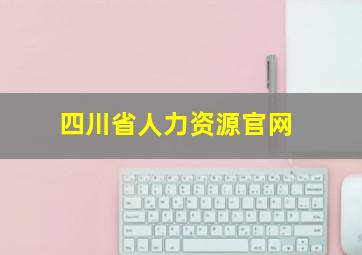 四川省人力资源官网